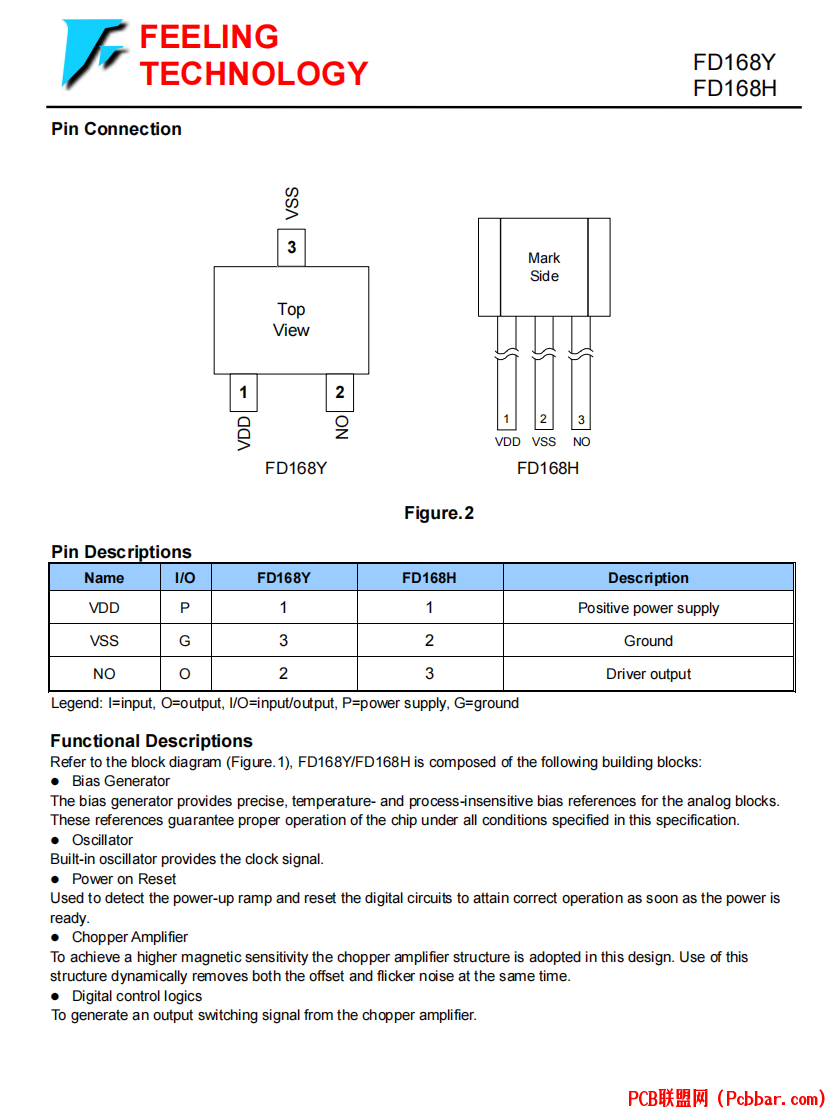 FEELING TECHNOLOGY

FD168Y
FD168H

Pin Connection

VSS
3
Top
View
1
2
VDD
NO
FD168Y

Mark
Side
1
2
3
VDD
VSS
NO
FD168H

Figure.2

Pin Descriptions

| Name | I/O | FD168Y | FD168H | Description |
|---|---|---|---|---|
| VDD | P | 1 | 1 | Positive power supply |
| VSS | G | 3 | 2 | Ground |
| NO | O | 2 | 3 | Driver output |

Legend: I=input, O=output, I/O=input/output, P=power supply, G=ground

Functional Descriptions
Refer to the block diagram (Figure.1), FD168Y/FD168H is composed of the following building blocks:
● Bias Generator
The bias generator provides precise, temperature- and process-insensitive bias references for the analog blocks. These references guarantee proper operation of the chip under all conditions specified in this specification.
● Oscillator
Built-in oscillator provides the clock signal.
● Power on Reset
Used to detect the power-up ramp and reset the digital circuits to attain correct operation as soon as the power is ready.
● Chopper Amplifier
To achieve a higher magnetic sensitivity the chopper amplifier structure is adopted in this design. Use of this structure dynamically removes both the offset and flicker noise at the same time.
● Digital control logics
To generate an output switching signal from the chopper amplifier.

PCB联盟网 (Pcbbar.com)